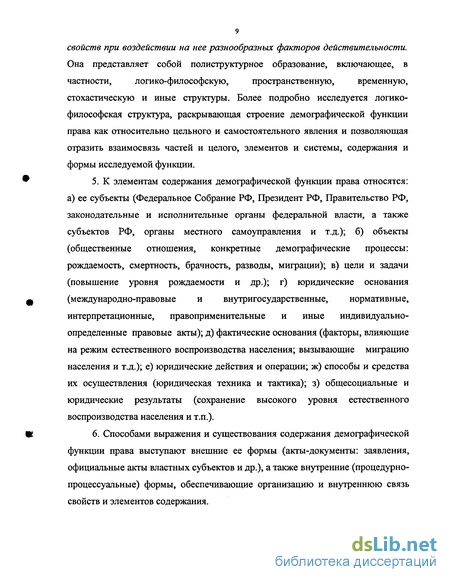 9

свойств при воздействии на нее разнообразных факторов действительности. Она представляет собой полиструктурное образование, включающее, в частности, логико-философскую, пространственную, временную, стохастическую и иные структуры. Более подробно исследуется логико-философская структура, раскрывающая строение демографической функции права как относительно цельного и самостоятельного явления и позволяющая отразить взаимосвязь частей и целого, элементов и системы, содержания и формы исследуемой функции.

5. К элементам содержания демографической функции права относятся: а) ее субъекты (Федеральное Собрание РФ, Президент РФ, Правительство РФ, законодательные и исполнительные органы федеральной власти, а также субъектов РФ, органы местного самоуправления и т.д.); б) объекты (общественные отношения, конкретные демографические процессы: рождаемость, смертность, брачность, разводы, миграции); в) цели и задачи (повышение уровня рождаемости и др.); г) юридические основания (международно-правовые и внутригосударственные, нормативные, интерпретационные, правоприменительные и иные индивидуально-определенные правовые акты); д) фактические основания (факторы, влияющие на режим естественного воспроизводства населения; вызывающие миграцию населения и т.д.); е) юридические действия и операции; ж) способы и средства их осуществления (юридическая техника и тактика); з) общесоциальные и юридические результаты (сохранение высокого уровня естественного воспроизводства населения и т.п.).

6. Способами выражения и существования содержания демографической функции права выступают внешние ее формы (акты-документы: заявления, официальные акты властных субъектов и др.), а также внутренние (процедурно-процессуальные) формы, обеспечивающие организацию и внутреннюю связь свойств и элементов содержания.

dsLib.net
библиотека диссертаций